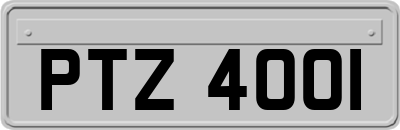 PTZ 4001